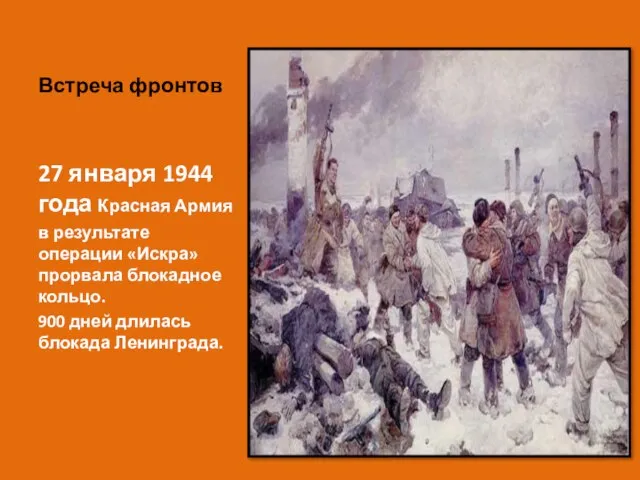 Встреча фронтов

27 января 1944 года Красная Армия в результате операции «Искра» прорвала блокадное кольцо.

900 дней длилась блокада Ленинграда.